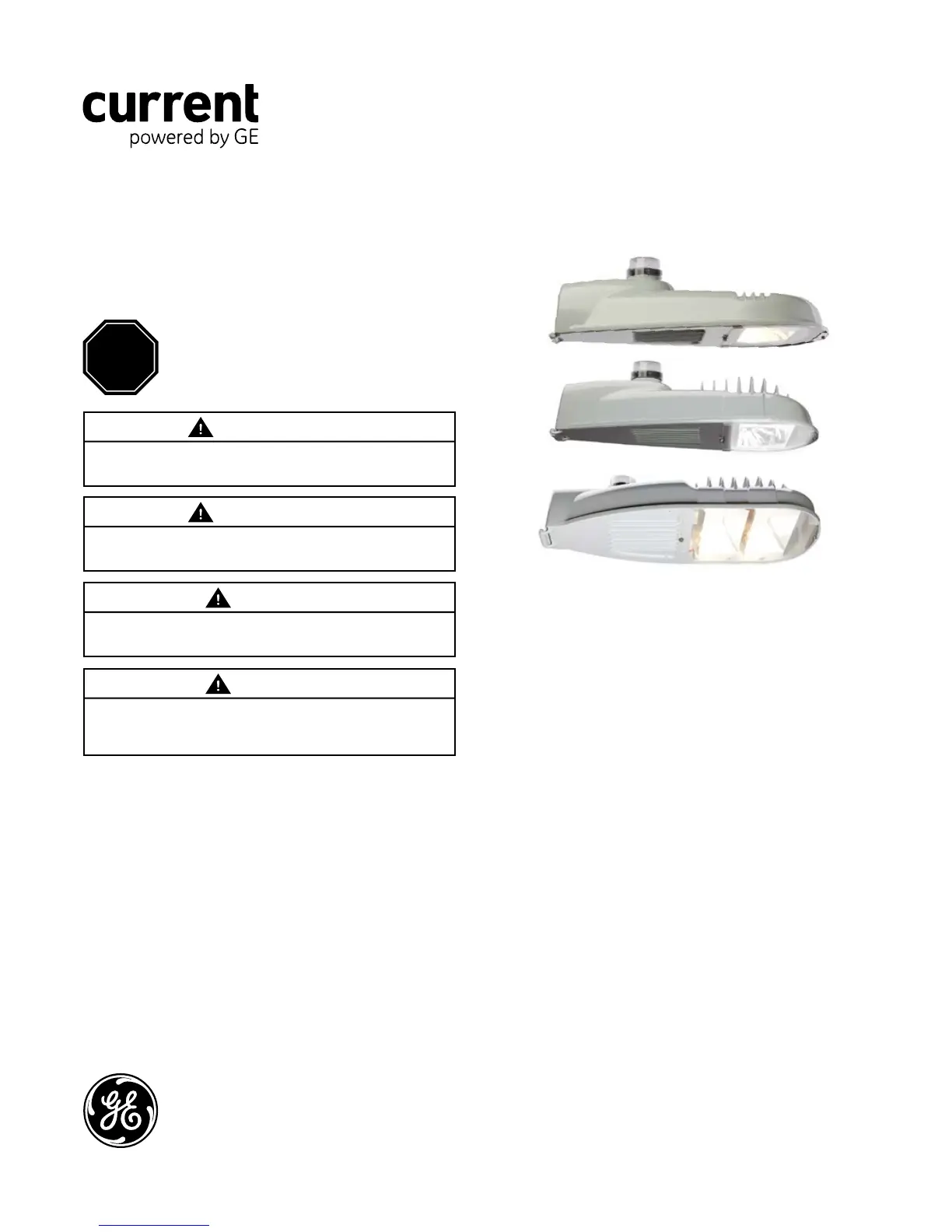 current
powered by GE